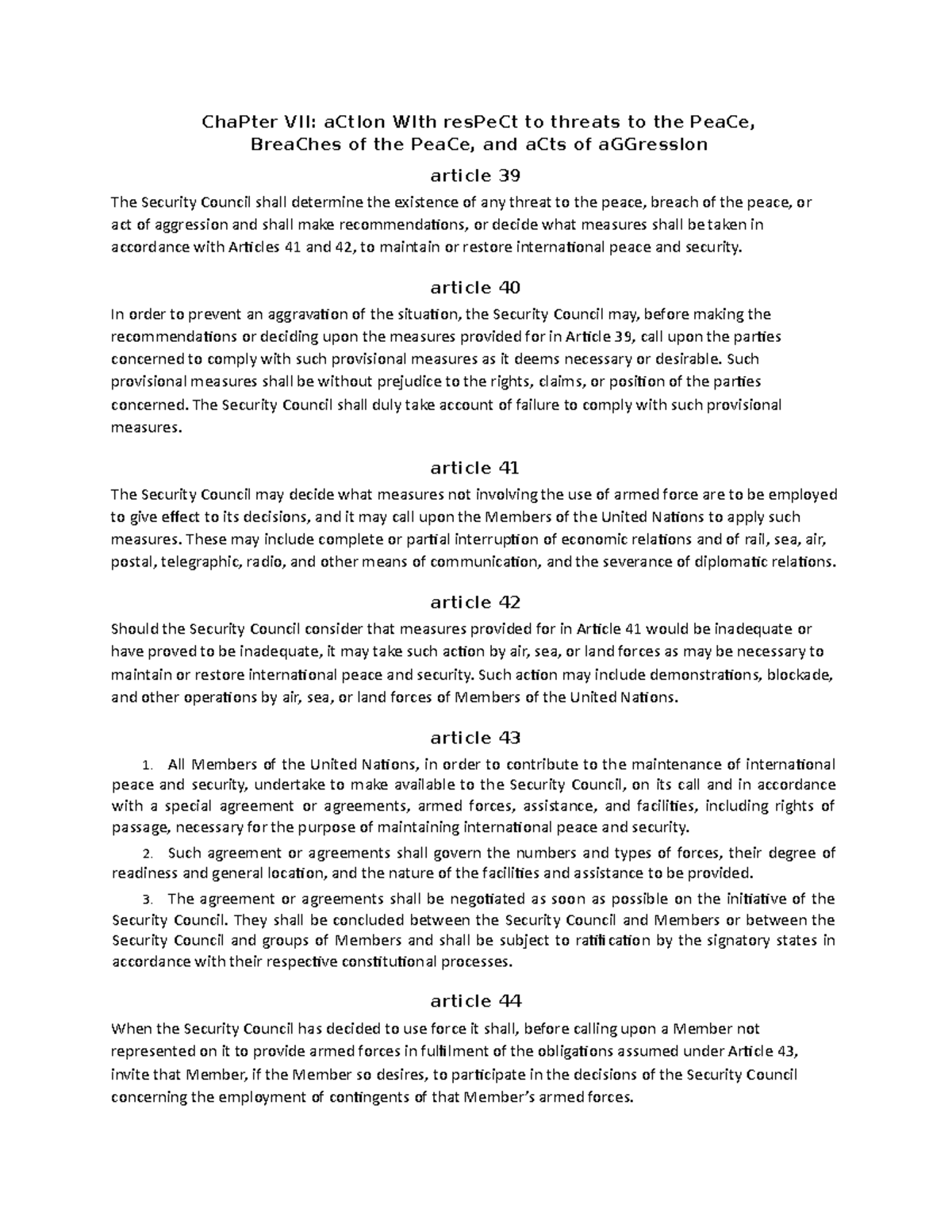 ChaPter VII: aCtIon WIth resPeCt to threats to the PeaCe, BreaChes of the PeaCe, and aCts of aGGressIon

article 39

The Security Council shall determine the existence of any threat to the peace, breach of the peace, or act of aggression and shall make recommendations, or decide what measures shall be taken in accordance with Articles 41 and 42, to maintain or restore international peace and security.

article 40

In order to prevent an aggravation of the situation, the Security Council may, before making the recommendations or deciding upon the measures provided for in Article 39, call upon the parties concerned to comply with such provisional measures as it deems necessary or desirable. Such provisional measures shall be without prejudice to the rights, claims, or position of the parties concerned. The Security Council shall duly take account of failure to comply with such provisional measures.

article 41

The Security Council may decide what measures not involving the use of armed force are to be employed to give effect to its decisions, and it may call upon the Members of the United Nations to apply such measures. These may include complete or partial interruption of economic relations and of rail, sea, air, postal, telegraphic, radio, and other means of communication, and the severance of diplomatic relations.

article 42

Should the Security Council consider that measures provided for in Article 41 would be inadequate or have proved to be inadequate, it may take such action by air, sea, or land forces as may be necessary to maintain or restore international peace and security. Such action may include demonstrations, blockade, and other operations by air, sea, or land forces of Members of the United Nations.

article 43

1. All Members of the United Nations, in order to contribute to the maintenance of international peace and security, undertake to make available to the Security Council, on its call and in accordance with a special agreement or agreements, armed forces, assistance, and facilities, including rights of passage, necessary for the purpose of maintaining international peace and security.

2. Such agreement or agreements shall govern the numbers and types of forces, their degree of readiness and general location, and the nature of the facilities and assistance to be provided.

3. The agreement or agreements shall be negotiated as soon as possible on the initiative of the Security Council. They shall be concluded between the Security Council and Members or between the Security Council and groups of Members and shall be subject to ratification by the signatory states in accordance with their respective constitutional processes.

article 44

When the Security Council has decided to use force it shall, before calling upon a Member not represented on it to provide armed forces in fulfilment of the obligations assumed under Article 43, invite that Member, if the Member so desires, to participate in the decisions of the Security Council concerning the employment of contingents of that Member's armed forces.